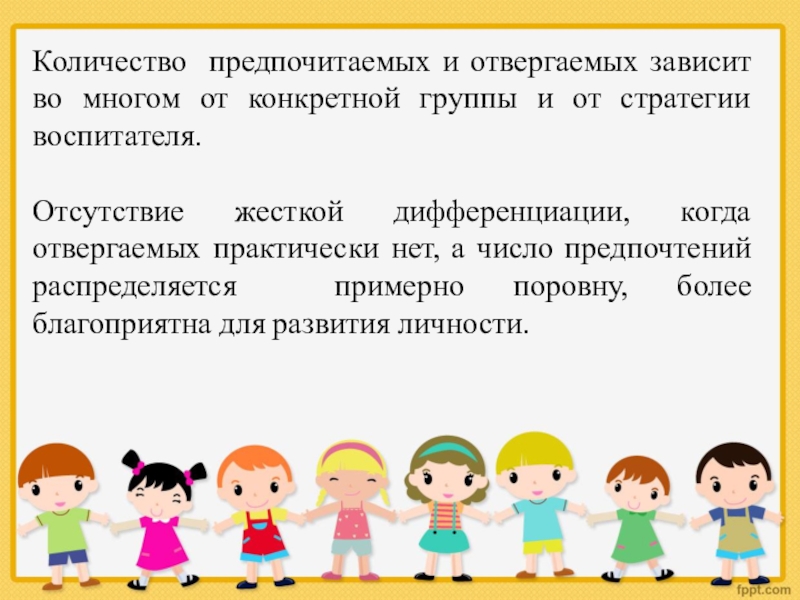 Количество предпочитаемых и отвергаемых зависит во многом от конкретной группы и от стратегии воспитателя.

Отсутствие жесткой дифференциации, когда отвергаемых практически нет, а число предпочтений распределяется примерно поровну, более благоприятна для развития личности.

fppt.com